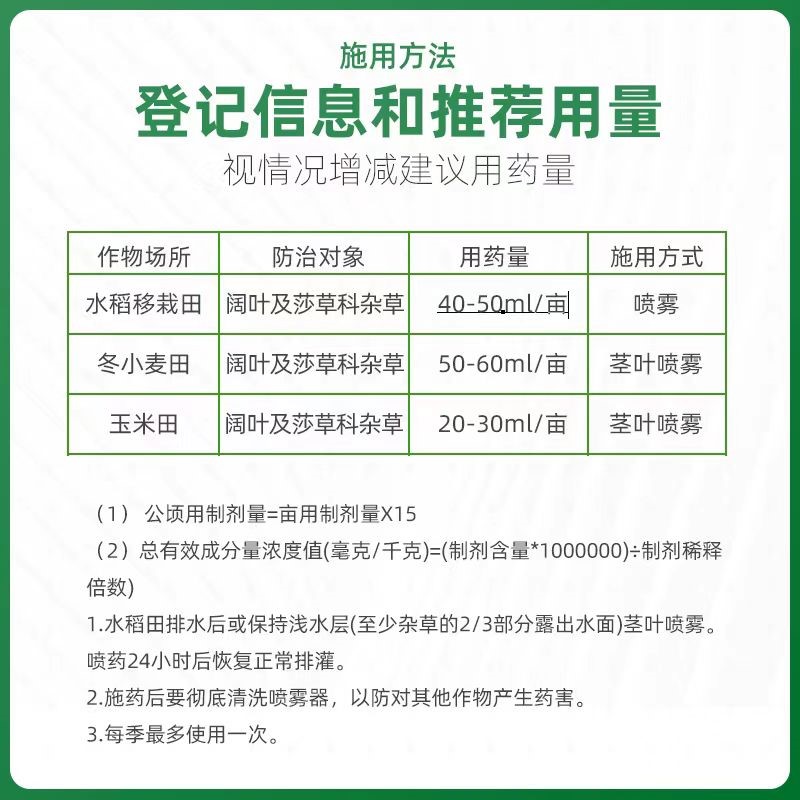 施用方法

登记信息和推荐用量

视情况增减建议用药量

| 作物场所 | 防治对象 | 用药量 | 施用方式 |
|---|---|---|---|
| 水稻移栽田 | 阔叶及莎草科杂草 | 40-50ml/亩 | 喷雾 |
| 冬小麦田 | 阔叶及莎草科杂草 | 50-60ml/亩 | 茎叶喷雾 |
| 玉米田 | 阔叶及莎草科杂草 | 20-30ml/亩 | 茎叶喷雾 |

（1） 公顷用制剂量=亩用制剂量X15

（2）总有效成分量浓度值(毫克/千克)=(制剂含量*1000000)÷制剂稀释倍数)

1.水稻田排水后或保持浅水层(至少杂草的2/3部分露出水面)茎叶喷雾。喷药24小时后恢复正常排灌。

2.施药后要彻底清洗喷雾器，以防对其他作物产生药害。

3.每季最多使用一次。